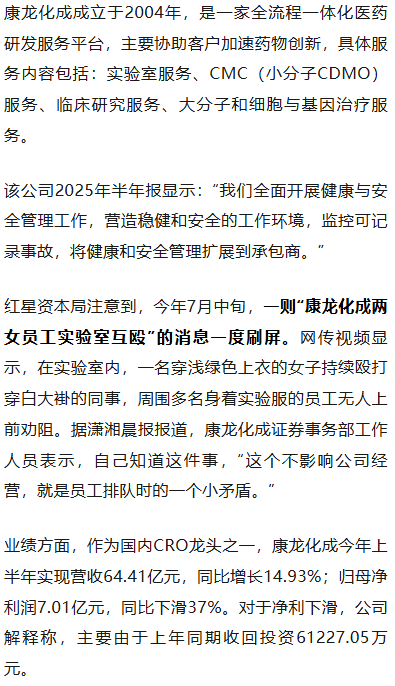 康龙化成成立于2004年，是一家全流程一体化医药研发服务平台，主要协助客户加速药物创新，具体服务内容包括：实验室服务、CMC（小分子CDMO）服务、临床研究服务、大分子和细胞与基因治疗服务。

该公司2025年半年报显示：“我们全面开展健康与安全管理工作，营造稳健和安全的工作环境，监控可记录事故，将健康和安全管理扩展到承包商。”

红星资本局注意到，今年7月中旬，一则“康龙化成两女员工实验室互殴”的消息一度刷屏。网传视频显示，在实验室内，一名穿浅绿色上衣的女子持续殴打穿白大褂的同事，周围多名身着实验服的员工无人上前劝阻。据潇湘晨报报道，康龙化成证券事务部工作人员表示，自己知道这件事，“这个不影响公司经营，就是员工排队时的一个小矛盾。”

业绩方面，作为国内CRO龙头之一，康龙化成今年上半年实现营收64.41亿元，同比增长14.93%；归母净利润7.01亿元，同比下滑37%。对于净利下滑，公司解释称，主要由于上年同期收回投资61227.05万元。